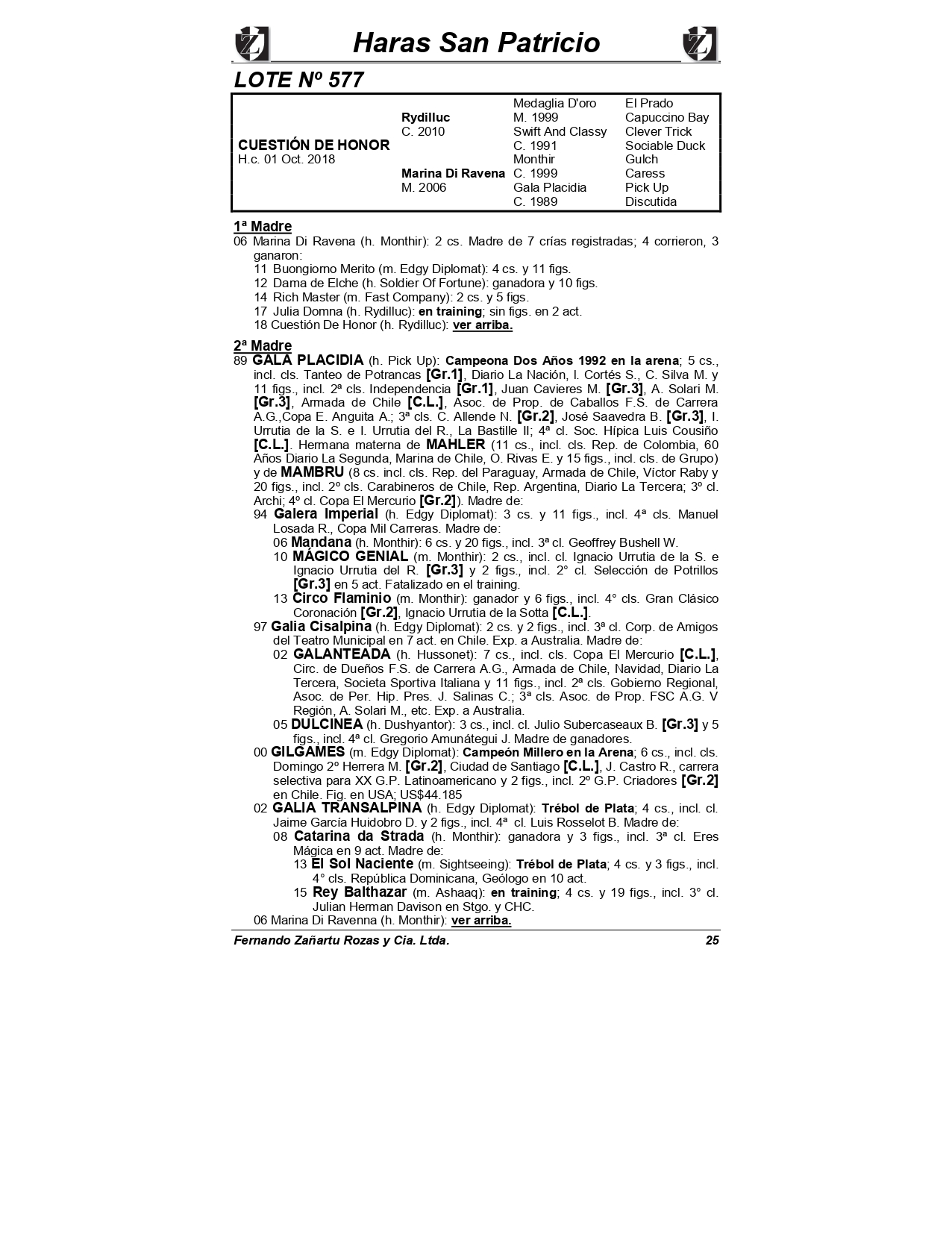 Haras San Patricio

LOTE Nº 577

| | | | |
|---|---|---|---|
| | | Medaglia D'oro | El Prado |
| | Rydilluc | M. 1999 | Capuccino Bay |
| | C. 2010 | Swift And Classy | Clever Trick |
| CUESTIÓN DE HONOR | | C. 1991 | Sociable Duck |
| H.c. 01 Oct. 2018 | | Monthir | Gulch |
| | Marina Di Ravena | C. 1999 | Caress |
| | M. 2006 | Gala Placidia | Pick Up |
| | | C. 1989 | Discutida |

1ª Madre
06 Marina Di Ravena (h. Monthir): 2 cs. Madre de 7 crías registradas; 4 corrieron, 3 ganaron:
11 Buongiorno Merito (m. Edgy Diplomat): 4 cs. y 11 figs.
12 Dama de Elche (h. Soldier Of Fortune): ganadora y 10 figs.
14 Rich Master (m. Fast Company): 2 cs. y 5 figs.
17 Julia Domna (h. Rydilluc): en training; sin figs. en 2 act.
18 Cuestión De Honor (h. Rydilluc): ver arriba.

2ª Madre
89 GALA PLACIDIA (h. Pick Up): Campeona Dos Años 1992 en la arena; 5 cs., incl. cls. Tanteo de Potrancas [Gr.1], Diario La Nación, I. Cortés S., C. Silva M. y 11 figs., incl. 2ª cls. Independencia [Gr.1], Juan Cavieres M. [Gr.3], A. Solari M. [Gr.3], Armada de Chile [C.L.], Asoc. de Prop. de Caballos F.S. de Carrera A.G.,Copa E. Anguita A.; 3ª cls. C. Allende N. [Gr.2], José Saavedra B. [Gr.3], I. Urrutia de la S. e I. Urrutia del R., La Bastille II; 4ª cl. Soc. Hípica Luis Cousiño [C.L.]. Hermana materna de MAHLER (11 cs., incl. cls. Rep. de Colombia, 60 Años Diario La Segunda, Marina de Chile, O. Rivas E. y 15 figs., incl. cls. de Grupo) y de MAMBRU (8 cs. incl. cls. Rep. del Paraguay, Armada de Chile, Víctor Raby y 20 figs., incl. 2º cls. Carabineros de Chile, Rep. Argentina, Diario La Tercera; 3º cl. Archi; 4º cl. Copa El Mercurio [Gr.2]). Madre de:
94 Galera Imperial (h. Edgy Diplomat): 3 cs. y 11 figs., incl. 4ª cls. Manuel Losada R., Copa Mil Carreras. Madre de:
06 Mandana (h. Monthir): 6 cs. y 20 figs., incl. 3ª cl. Geoffrey Bushell W.
10 MÁGICO GENIAL (m. Monthir): 2 cs., incl. cl. Ignacio Urrutia de la S. e Ignacio Urrutia del R. [Gr.3] y 2 figs., incl. 2° cl. Selección de Potrillos [Gr.3] en 5 act. Fatalizado en el training.
13 Circo Flaminio (m. Monthir): ganador y 6 figs., incl. 4° cls. Gran Clásico Coronación [Gr.2], Ignacio Urrutia de la Sotta [C.L.].
97 Galia Cisalpina (h. Edgy Diplomat): 2 cs. y 2 figs., incl. 3ª cl. Corp. de Amigos del Teatro Municipal en 7 act. en Chile. Exp. a Australia. Madre de:
02 GALANTEADA (h. Hussonet): 7 cs., incl. cls. Copa El Mercurio [C.L.], Circ. de Dueños F.S. de Carrera A.G., Armada de Chile, Navidad, Diario La Tercera, Societa Sportiva Italiana y 11 figs., incl. 2ª cls. Gobierno Regional, Asoc. de Per. Hip. Pres. J. Salinas C.; 3ª cls. Asoc. de Prop. FSC A.G. V Región, A. Solari M., etc. Exp. a Australia.
05 DULCINEA (h. Dushyantor): 3 cs., incl. cl. Julio Subercaseaux B. [Gr.3] y 5 figs., incl. 4ª cl. Gregorio Amunátegui J. Madre de ganadores.
00 GILGAMES (m. Edgy Diplomat): Campeón Millero en la Arena; 6 cs., incl. cls. Domingo 2º Herrera M. [Gr.2], Ciudad de Santiago [C.L.], J. Castro R., carrera selectiva para XX G.P. Latinoamericano y 2 figs., incl. 2º G.P. Criadores [Gr.2] en Chile. Fig. en USA; US$44.185
02 GALIA TRANSALPINA (h. Edgy Diplomat): Trébol de Plata; 4 cs., incl. cl. Jaime García Huidobro D. y 2 figs., incl. 4ª cl. Luis Rosselot B. Madre de:
08 Catarina da Strada (h. Monthir): ganadora y 3 figs., incl. 3ª cl. Eres Mágica en 9 act. Madre de:
13 El Sol Naciente (m. Sightseeing): Trébol de Plata; 4 cs. y 3 figs., incl. 4° cls. República Dominicana, Geólogo en 10 act.
15 Rey Balthazar (m. Ashaaq): en training; 4 cs. y 19 figs., incl. 3° cl. Julian Herman Davison en Stgo. y CHC.
06 Marina Di Ravenna (h. Monthir): ver arriba.

Fernando Zañartu Rozas y Cia. Ltda. 25